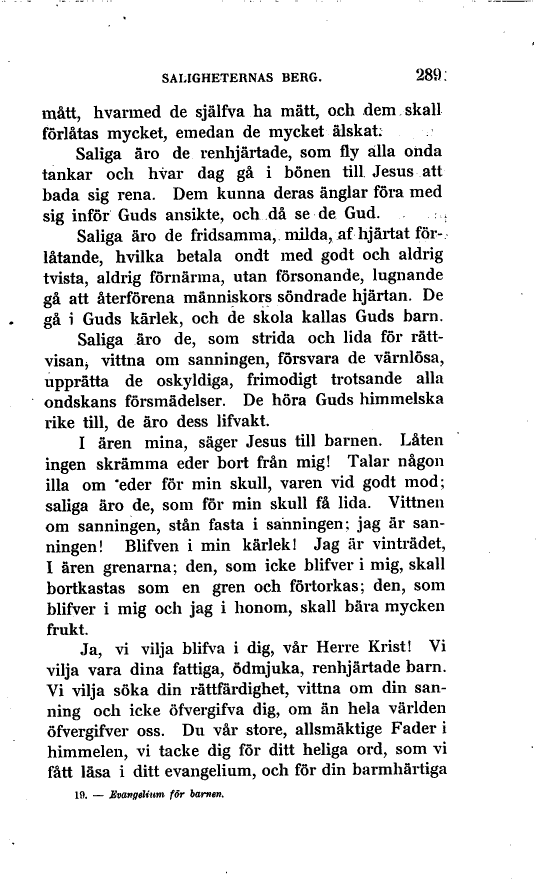 SALIGHETERNAS BERG. 289

mått, hvarmed de själfva ha mätt, och dem skall förlåtas mycket, emedan de mycket älskat.

Saliga äro de renhjärtade, som fly alla onda tankar och hvar dag gå i bönen till Jesus att bada sig rena. Dem kunna deras änglar föra med sig inför Guds ansikte, och då se de Gud.

Saliga äro de fridsamma, milda, af hjärtat förlåtande, hvilka betala ondt med godt och aldrig tvista, aldrig förnärma, utan försonande, lugnande gå att återförena människors söndrade hjärtan. De gå i Guds kärlek, och de skola kallas Guds barn.

Saliga äro de, som strida och lida för rättvisan, vittna om sanningen, försvara de värnlösa, upprätta de oskyldiga, frimodigt trotsande alla ondskans försmädelser. De höra Guds himmelska rike till, de äro dess lifvakt.

I ären mina, säger Jesus till barnen. Låten ingen skrämma eder bort från mig! Talar någon illa om eder för min skull, varen vid godt mod; saliga äro de, som för min skull få lida. Vittnen om sanningen, stån fasta i sanningen; jag är sanningen! Blifven i min kärlek! Jag är vinträdet, I ären grenarna; den, som icke blifver i mig, skall bortkastas som en gren och förtorkas; den, som blifver i mig och jag i honom, skall bära mycken frukt.

Ja, vi vilja blifva i dig, vår Herre Krist! Vi vilja vara dina fattiga, ödmjuka, renhjärtade barn. Vi vilja söka din rättfärdighet, vittna om din sanning och icke öfvergifva dig, om än hela världen öfvergifver oss. Du vår store, allsmäktige Fader i himmelen, vi tacke dig för ditt heliga ord, som vi fått läsa i ditt evangelium, och för din barmhärtiga

19. — Evangelium för barnen.